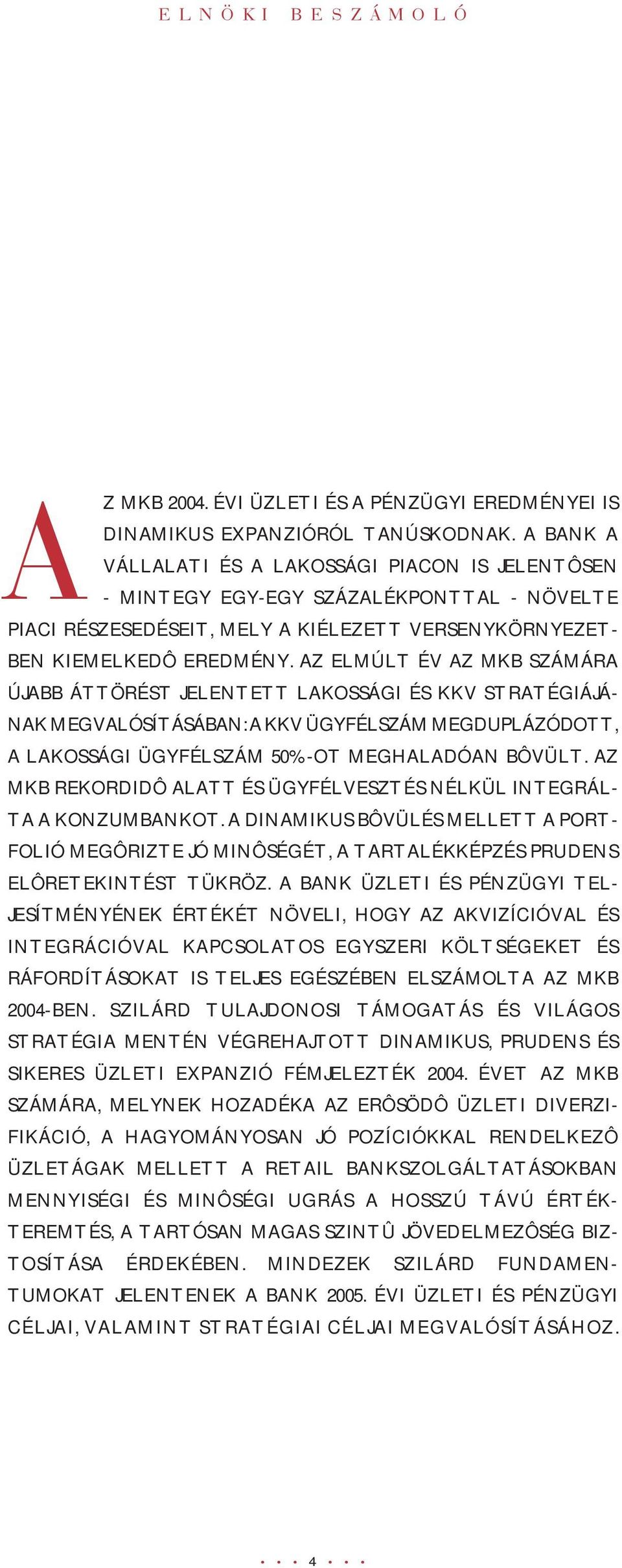 ELNÖKI BESZÁMOLÓ

AZ MKB 2004. ÉVI ÜZLETI ÉS A PÉNZÜGYI EREDMÉNYEI IS DINAMIKUS EXPANZIÓRÓL TANÚSKODNAK. A BANK A VÁLLALATI ÉS A LAKOSSÁGI PIACON IS JELENTÔSEN - MINTEGY EGY-EGY SZÁZALÉKPONTTAL - NÖVELTE PIACI RÉSZESEDÉSEIT, MELY A KIÉLEZETT VERSENYKÖRNYEZETBEN KIEMELKEDÔ EREDMÉNY. AZ ELMÚLT ÉV AZ MKB SZÁMÁRA ÚJABB ÁTTÖRÉST JELENTETT LAKOSSÁGI ÉS KKV STRATÉGIÁJÁNAK MEGVALÓSÍTÁSÁBAN: A KKV ÜGYFÉLSZÁM MEGDUPLÁZÓDOTT, A LAKOSSÁGI ÜGYFÉLSZÁM 50%-OT MEGHALADÓAN BÔVÜLT. AZ MKB REKORDIDÔ ALATT ÉS ÜGYFÉLVESZTÉS NÉLKÜL INTEGRÁLTA A KONZUMBANKOT. A DINAMIKUS BÔVÜLÉS MELLETT A PORTFOLIÓ MEGÔRIZTE JÓ MINÔSÉGÉT, A TARTALÉKKÉPZÉS PRUDENS ELÔRETEKINTÉST TÜKRÖZ. A BANK ÜZLETI ÉS PÉNZÜGYI TELJESÍTMÉNYÉNEK ÉRTÉKÉT NÖVELI, HOGY AZ AKVIZÍCIÓVAL ÉS INTEGRÁCIÓVAL KAPCSOLATOS EGYSZERI KÖLTSÉGEKET ÉS RÁFORDÍTÁSOKAT IS TELJES EGÉSZÉBEN ELSZÁMOLTA AZ MKB 2004-BEN. SZILÁRD TULAJDONOSI TÁMOGATÁS ÉS VILÁGOS STRATÉGIA MENTÉN VÉGREHAJTOTT DINAMIKUS, PRUDENS ÉS SIKERES ÜZLETI EXPANZIÓ FÉMJELEZTÉK 2004. ÉVET AZ MKB SZÁMÁRA, MELYNEK HOZADÉKA AZ ERÔSÖDÔ ÜZLETI DIVERZIFIKÁCIÓ, A HAGYOMÁNYOSAN JÓ POZÍCIÓKKAL RENDELKEZÔ ÜZLETÁGAK MELLETT A RETAIL BANKSZOLGÁLTATÁSOKBAN MENNYISÉGI ÉS MINÔSÉGI UGRÁS A HOSSZÚ TÁVÚ ÉRTÉKTEREMTÉS, A TARTÓSAN MAGAS SZINTÛ JÖVEDELMEZÔSÉG BIZTOSÍTÁSA ÉRDEKÉBEN. MINDEZEK SZILÁRD FUNDAMENTUMOKAT JELENTENEK A BANK 2005. ÉVI ÜZLETI ÉS PÉNZÜGYI CÉLJAI, VALAMINT STRATÉGIAI CÉLJAI MEGVALÓSÍTÁSÁHOZ.

4